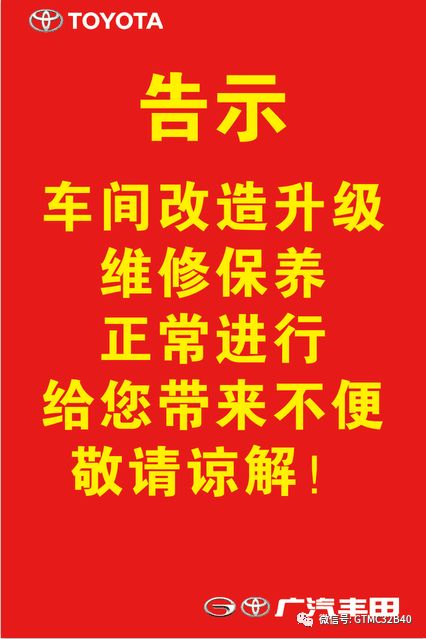 TOYOTA

告示

车间改造升级
维修保养
正常进行
给您带来不便
敬请谅解！

广汽丰田

微信号: GTMC32B40